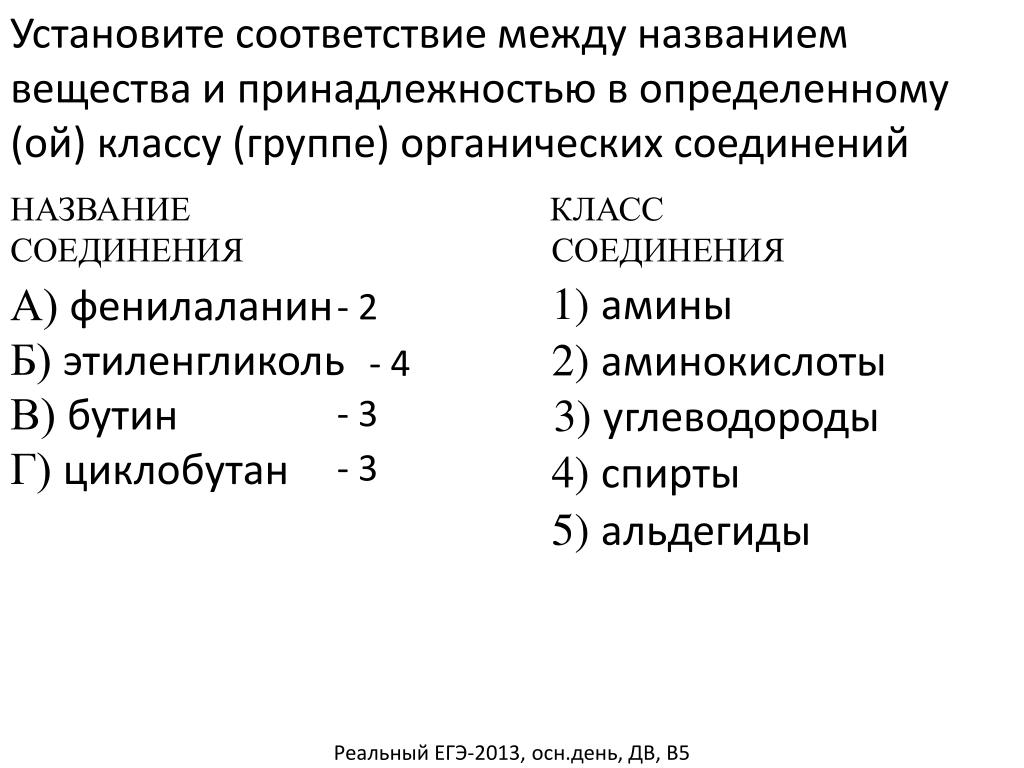 Установите соответствие между названием вещества и принадлежностью в определенному (ой) классу (группе) органических соединений

НАЗВАНИЕ СОЕДИНЕНИЯ

А) фенилаланин - 2
Б) этиленгликоль - 4
В) бутин - 3
Г) циклобутан - 3

КЛАСС СОЕДИНЕНИЯ

1) амины
2) аминокислоты
3) углеводороды
4) спирты
5) альдегиды

Реальный ЕГЭ-2013, осн.день, ДВ, В5